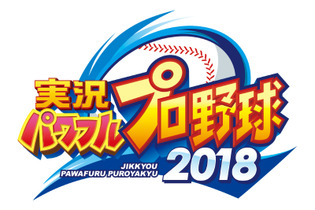 実況パワフルプロ野球
JIKKYOU PAWAFURU PUROYAKYU
2018